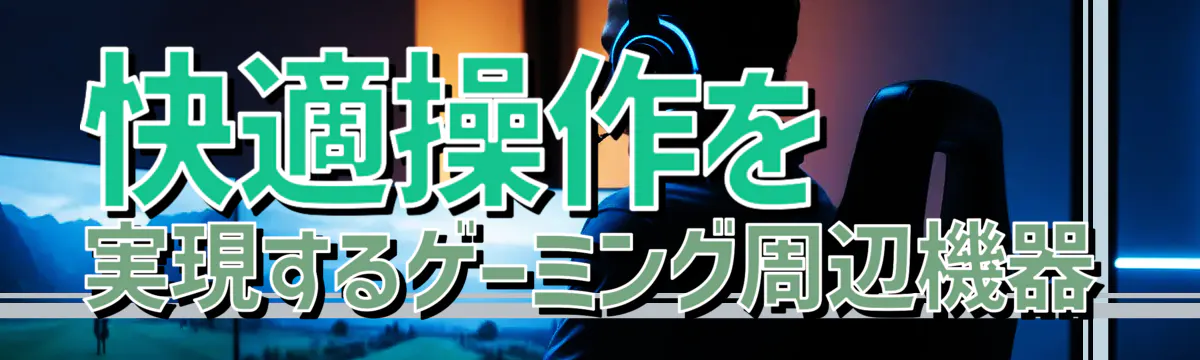 快適操作を
実現するゲーミング周辺機器